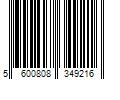 5 600808 349216